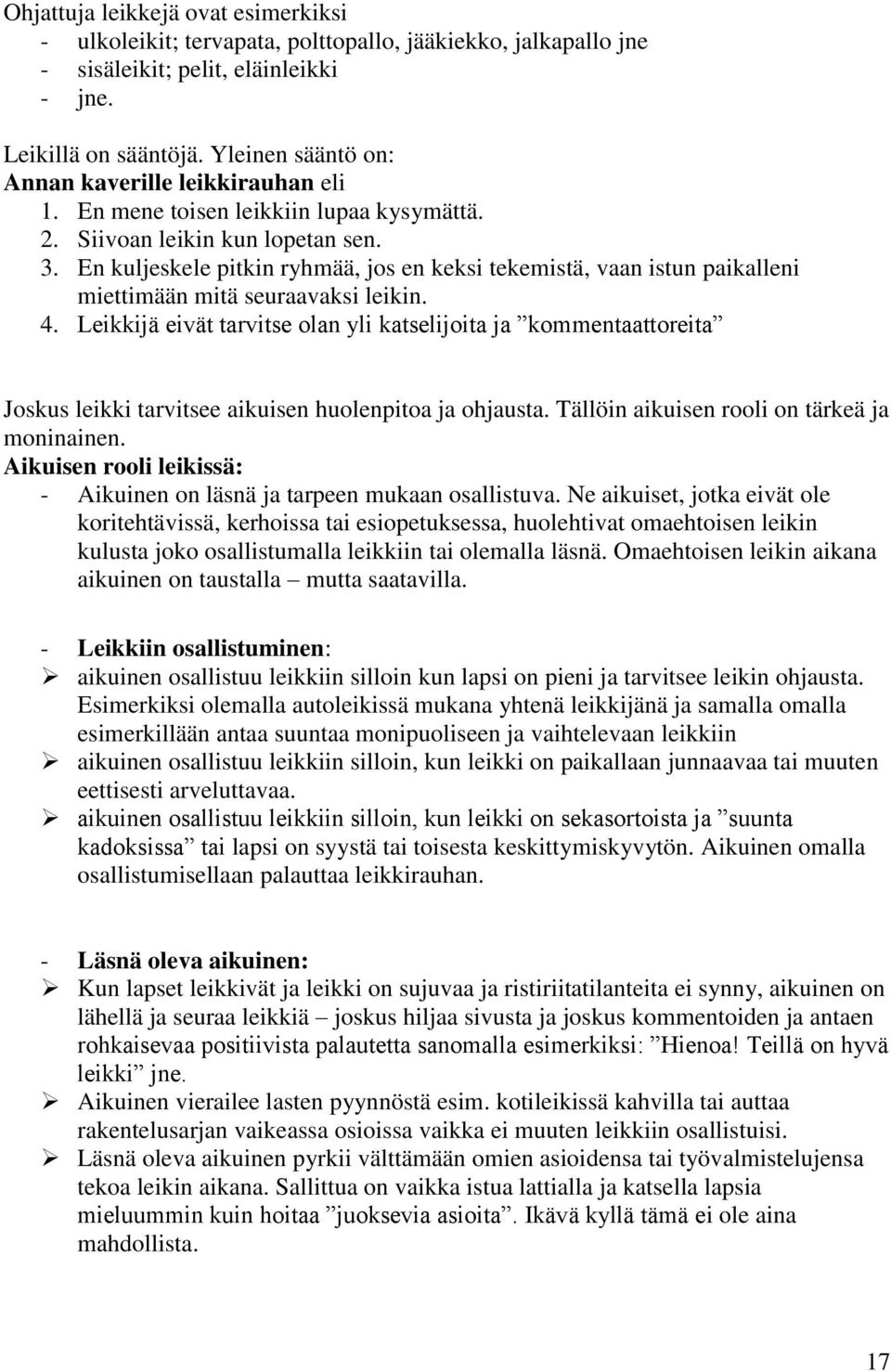 Ohjattuja leikkejä ovat esimerkiksi
- ulkoleikit; tervapata, polttopallo, jääkiekko, jalkapallo jne
- sisäleikit; pelit, eläinleikki
- jne.

Leikillä on sääntöjä. Yleinen sääntö on:
Annan kaverille leikkirauhan eli
1. En mene toisen leikkiin lupaa kysymättä.
2. Siivoan leikin kun lopetan sen.
3. En kuljeskele pitkin ryhmää, jos en keksi tekemistä, vaan istun paikalleni miettimään mitä seuraavaksi leikin.
4. Leikkijä eivät tarvitse olan yli katselijoita ja ”kommentaattoreita”

Joskus leikki tarvitsee aikuisen huolenpitoa ja ohjausta. Tällöin aikuisen rooli on tärkeä ja moninainen.
Aikuisen rooli leikissä:
- Aikuinen on läsnä ja tarpeen mukaan osallistuva. Ne aikuiset, jotka eivät ole koritehtävissä, kerhoissa tai esiopetuksessa, huolehtivat omaehtoisen leikin kulusta joko osallistumalla leikkiin tai olemalla läsnä. Omaehtoisen leikin aikana aikuinen on taustalla – mutta saatavilla.

- Leikkiin osallistuminen:
➢ aikuinen osallistuu leikkiin silloin kun lapsi on pieni ja tarvitsee leikin ohjausta. Esimerkiksi olemalla autoleikissä mukana yhtenä leikkijänä ja samalla omalla esimerkillään antaa suuntaa monipuoliseen ja vaihtelevaan leikkiin
➢ aikuinen osallistuu leikkiin silloin, kun leikki on paikallaan junnaavaa tai muuten eettisesti arveluttavaa.
➢ aikuinen osallistuu leikkiin silloin, kun leikki on sekasortoista ja ”suunta kadoksissa” tai lapsi on syystä tai toisesta keskittymiskyvytön. Aikuinen omalla osallistumisellaan palauttaa leikkirauhan.

- Läsnä oleva aikuinen:
➢ Kun lapset leikkivät ja leikki on sujuvaa ja ristiriitatilanteita ei synny, aikuinen on lähellä ja seuraa leikkiä – joskus hiljaa sivusta ja joskus kommentoiden ja antaen rohkaisevaa positiivista palautetta sanomalla esimerkiksi: ”Hienoa! Teillä on hyvä leikki” jne.
➢ Aikuinen vierailee lasten pyynnöstä esim. kotileikissä kahvilla tai auttaa rakentelusarjan vaikeassa osioissa vaikka ei muuten leikkiin osallistuisi.
➢ Läsnä oleva aikuinen pyrkii välttämään omien asioidensa tai työvalmistelujensa tekoa leikin aikana. Sallittua on vaikka istua lattialla ja katsella lapsia mieluummin kuin hoitaa ”juoksevia asioita”. Ikävä kyllä tämä ei ole aina mahdollista.

17